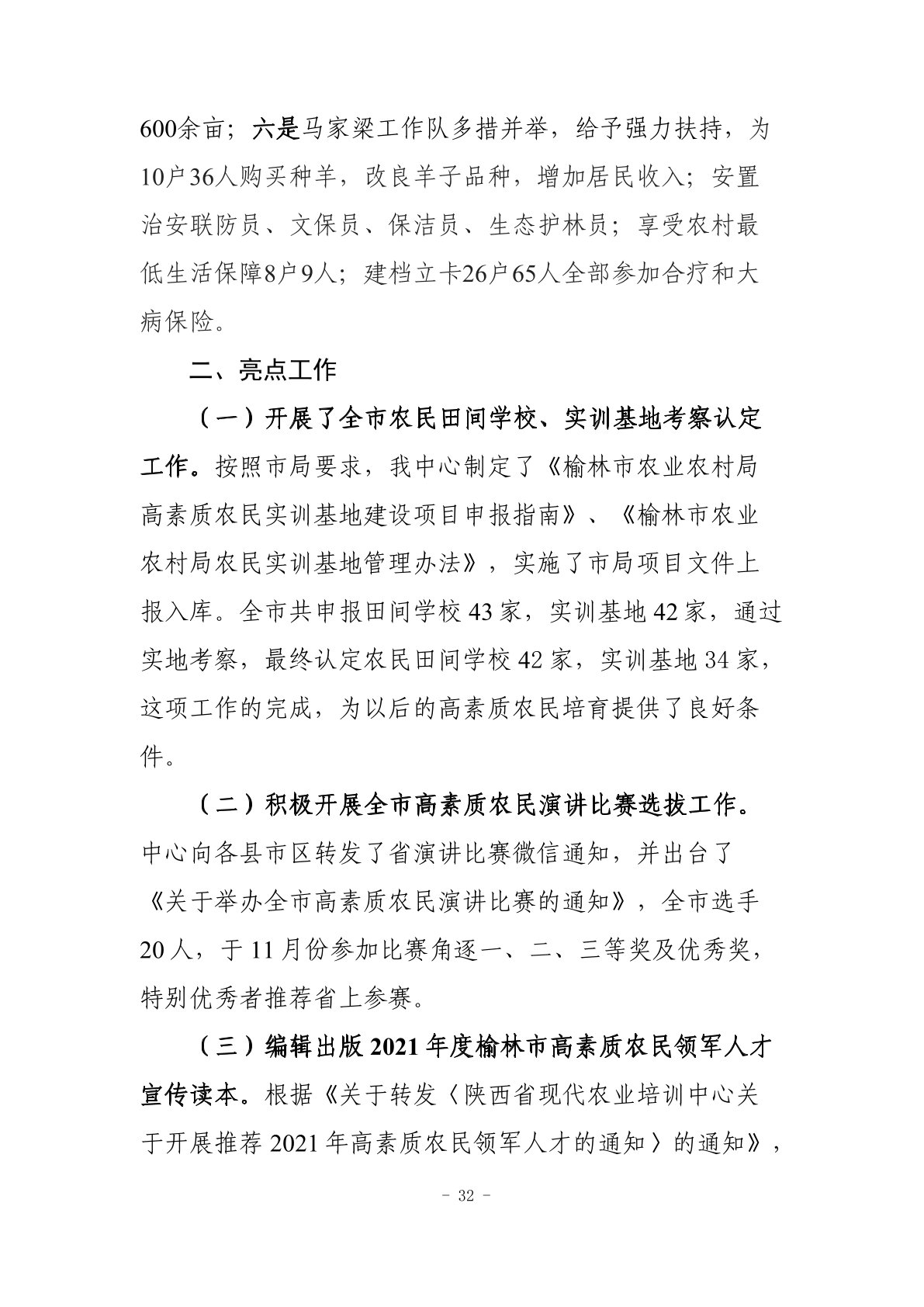 600余亩；六是马家梁工作队多措并举，给予强力扶持，为10户36人购买种羊，改良羊子品种，增加居民收入；安置治安联防员、文保员、保洁员、生态护林员；享受农村最低生活保障8户9人；建档立卡26户65人全部参加合疗和大病保险。

二、亮点工作

（一）开展了全市农民田间学校、实训基地考察认定工作。按照市局要求，我中心制定了《榆林市农业农村局高素质农民实训基地建设项目申报指南》、《榆林市农业农村局农民实训基地管理办法》，实施了市局项目文件上报入库。全市共申报田间学校43家，实训基地42家，通过实地考察，最终认定农民田间学校42家，实训基地34家，这项工作的完成，为以后的高素质农民培育提供了良好条件。

（二）积极开展全市高素质农民演讲比赛选拔工作。中心向各县市区转发了省演讲比赛微信通知，并出台了《关于举办全市高素质农民演讲比赛的通知》，全市选手20人，于11月份参加比赛角逐一、二、三等奖及优秀奖，特别优秀者推荐省上参赛。

（三）编辑出版2021年度榆林市高素质农民领军人才宣传读本。根据《关于转发〈陕西省现代农业培训中心关于开展推荐2021年高素质农民领军人才的通知〉的通知》，

- 32 -